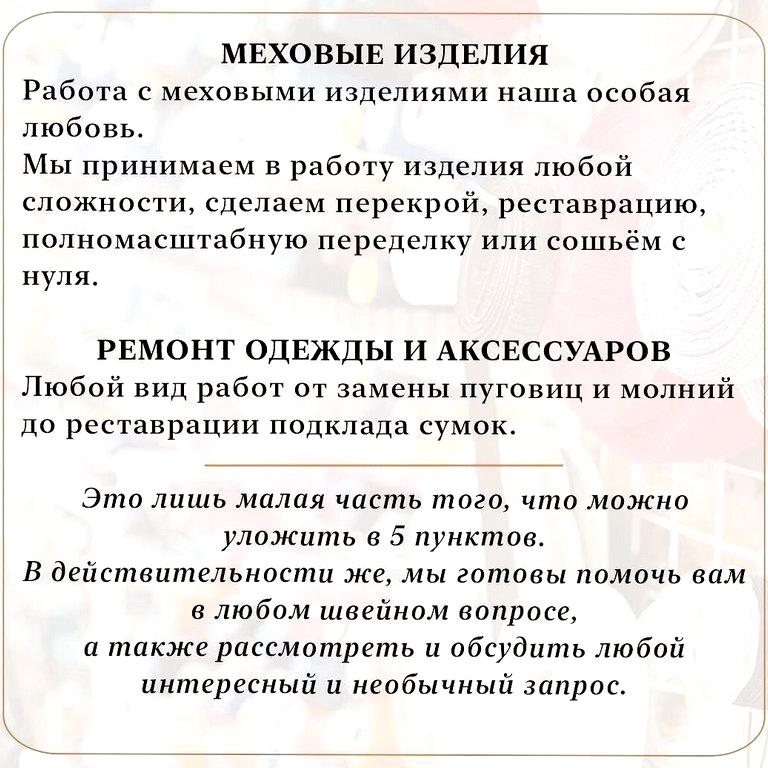 МЕХОВЫЕ ИЗДЕЛИЯ
Работа с меховыми изделиями наша особая любовь.
Мы принимаем в работу изделия любой сложности, сделаем перекрой, реставрацию, полномасштабную переделку или сошьём с нуля.

РЕМОНТ ОДЕЖДЫ И АКСЕССУАРОВ
Любой вид работ от замены пуговиц и молний до реставрации подклада сумок.

Это лишь малая часть того, что можно уложить в 5 пунктов.
В действительности же, мы готовы помочь вам в любом швейном вопросе,
а также рассмотреть и обсудить любой интересный и необычный запрос.